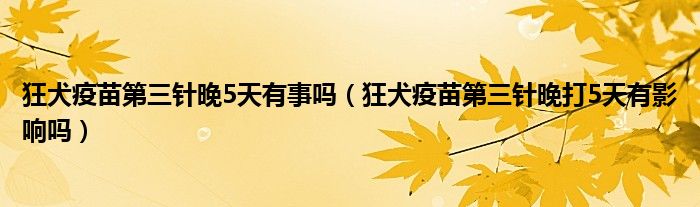 狂犬疫苗第三针晚5天有事吗（狂犬疫苗第三针晚打5天有影响吗）